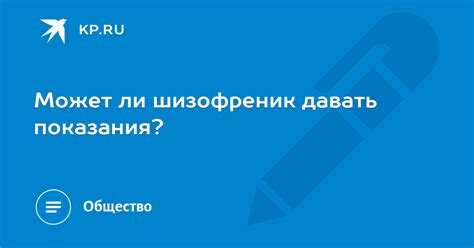 KP.RU

Может ли шизофреник давать показания?

Общество